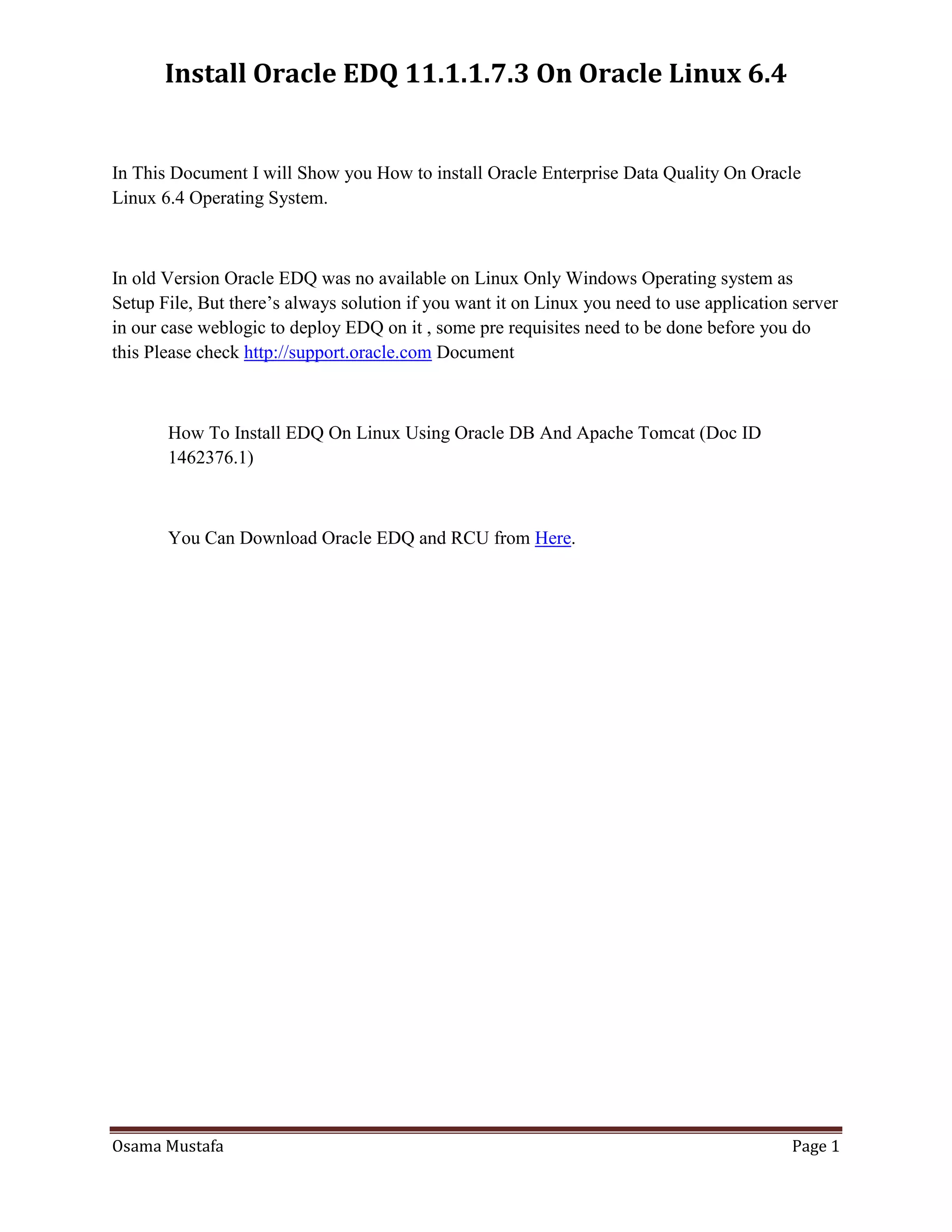 Install Oracle EDQ 11.1.1.7.3 On Oracle Linux 6.4

In This Document I will Show you How to install Oracle Enterprise Data Quality On Oracle Linux 6.4 Operating System.

In old Version Oracle EDQ was no available on Linux Only Windows Operating system as Setup File, But there's always solution if you want it on Linux you need to use application server in our case weblogic to deploy EDQ on it , some pre requisites need to be done before you do this Please check http://support.oracle.com Document

How To Install EDQ On Linux Using Oracle DB And Apache Tomcat (Doc ID 1462376.1)

You Can Download Oracle EDQ and RCU from Here.

Osama Mustafa

Page 1